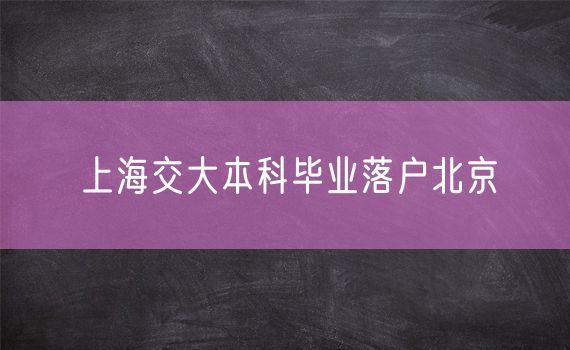 上海交大本科毕业落户北京